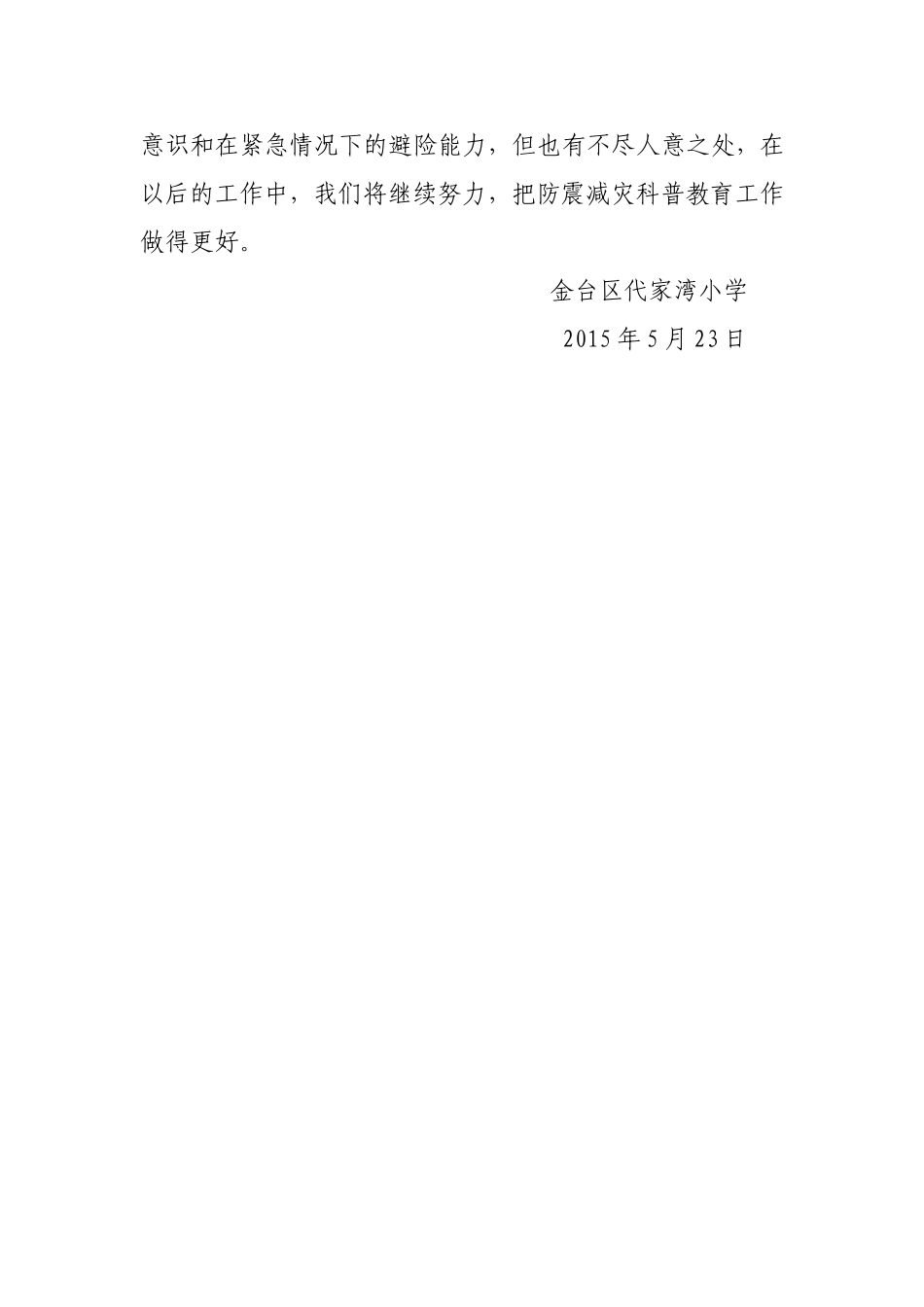 意识和在紧急情况下的避险能力，但也有不尽人意之处，在以后的工作中，我们将继续努力，把防震减灾科普教育工作做得更好。

金台区代家湾小学

2015 年 5 月 23 日